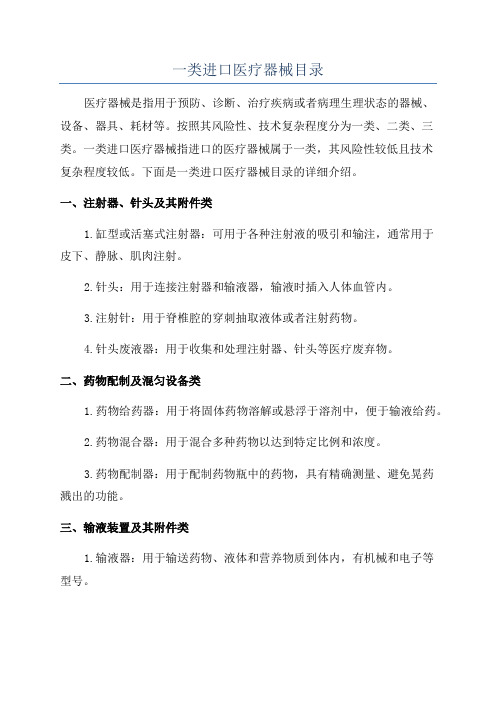 一类进口医疗器械目录

医疗器械是指用于预防、诊断、治疗疾病或者病理生理状态的器械、设备、器具、耗材等。按照其风险性、技术复杂程度分为一类、二类、三类。一类进口医疗器械指进口的医疗器械属于一类，其风险性较低且技术复杂程度较低。下面是一类进口医疗器械目录的详细介绍。

一、注射器、针头及其附件类

1.缸型或活塞式注射器：可用于各种注射液的吸引和输注，通常用于皮下、静脉、肌肉注射。

2.针头：用于连接注射器和输液器，输液时插入人体血管内。

3.注射针：用于脊椎腔的穿刺抽取液体或者注射药物。

4.针头废液器：用于收集和处理注射器、针头等医疗废弃物。

二、药物配制及混匀设备类

1.药物给药器：用于将固体药物溶解或悬浮于溶剂中，便于输液给药。

2.药物混合器：用于混合多种药物以达到特定比例和浓度。

3.药物配制器：用于配制药物瓶中的药物，具有精确测量、避免晃药溅出的功能。

三、输液装置及其附件类

1.输液器：用于输送药物、液体和营养物质到体内，有机械和电子等型号。